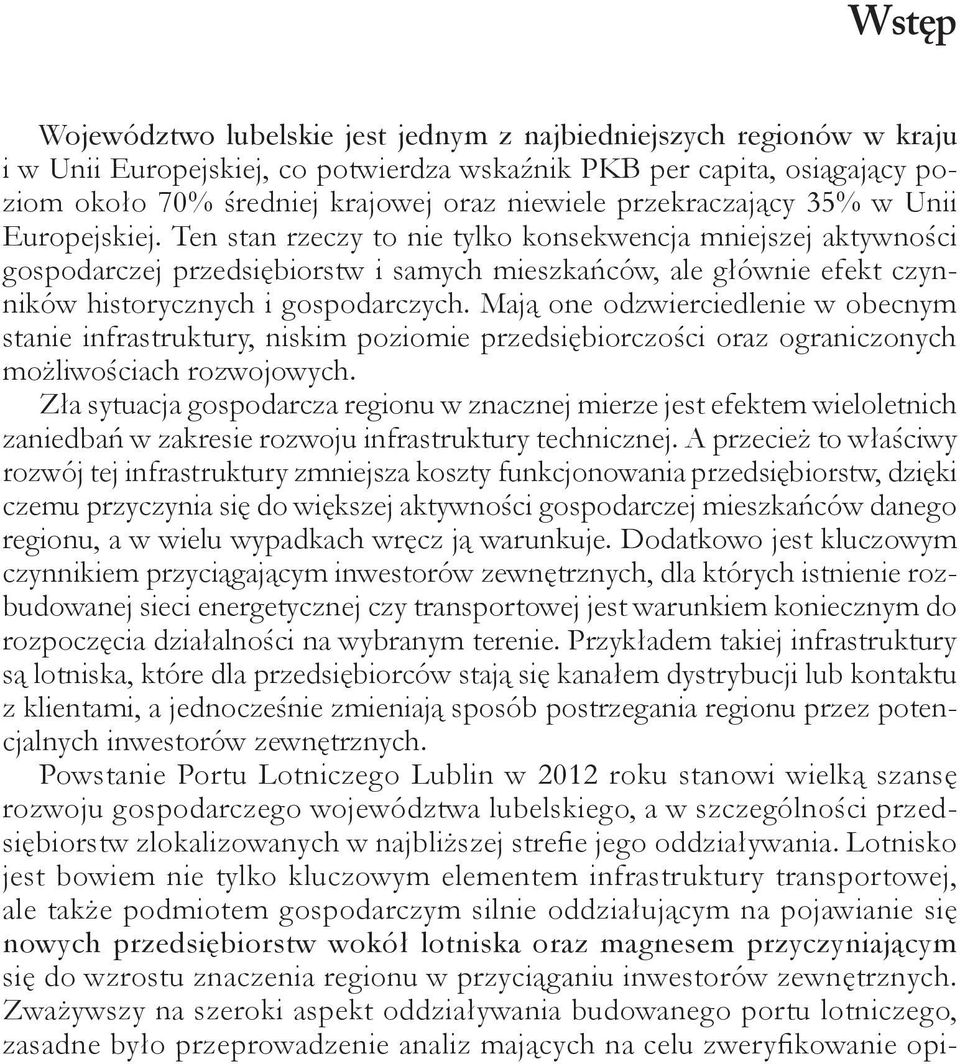 Wstęp

Województwo lubelskie jest jednym z najbiedniejszych regionów w kraju i w Unii Europejskiej, co potwierdza wskaźnik PKB per capita, osiągający poziom około 70% średniej krajowej oraz niewiele przekraczający 35% w Unii Europejskiej. Ten stan rzeczy to nie tylko konsekwencja mniejszej aktywności gospodarczej przedsiębiorstw i samych mieszkańców, ale głównie efekt czynników historycznych i gospodarczych. Mają one odzwierciedlenie w obecnym stanie infrastruktury, niskim poziomie przedsiębiorczości oraz ograniczonych możliwościach rozwojowych.

Zła sytuacja gospodarcza regionu w znacznej mierze jest efektem wieloletnich zaniedbań w zakresie rozwoju infrastruktury technicznej. A przecież to właściwy rozwój tej infrastruktury zmniejsza koszty funkcjonowania przedsiębiorstw, dzięki czemu przyczynia się do większej aktywności gospodarczej mieszkańców danego regionu, a w wielu wypadkach wręcz ją warunkuje. Dodatkowo jest kluczowym czynnikiem przyciągającym inwestorów zewnętrznych, dla których istnienie rozbudowanej sieci energetycznej czy transportowej jest warunkiem koniecznym do rozpoczęcia działalności na wybranym terenie. Przykładem takiej infrastruktury są lotniska, które dla przedsiębiorców stają się kanałem dystrybucji lub kontaktu z klientami, a jednocześnie zmieniają sposób postrzegania regionu przez potencjalnych inwestorów zewnętrznych.

Powstanie Portu Lotniczego Lublin w 2012 roku stanowi wielką szansę rozwoju gospodarczego województwa lubelskiego, a w szczególności przedsiębiorstw zlokalizowanych w najbliższej strefie jego oddziaływania. Lotnisko jest bowiem nie tylko kluczowym elementem infrastruktury transportowej, ale także podmiotem gospodarczym silnie oddziałującym na pojawianie się nowych przedsiębiorstw wokół lotniska oraz magnesem przyczyniającym się do wzrostu znaczenia regionu w przyciąganiu inwestorów zewnętrznych. Zważywszy na szeroki aspekt oddziaływania budowanego portu lotniczego, zasadne było przeprowadzenie analiz mających na celu zweryfikowanie opi-